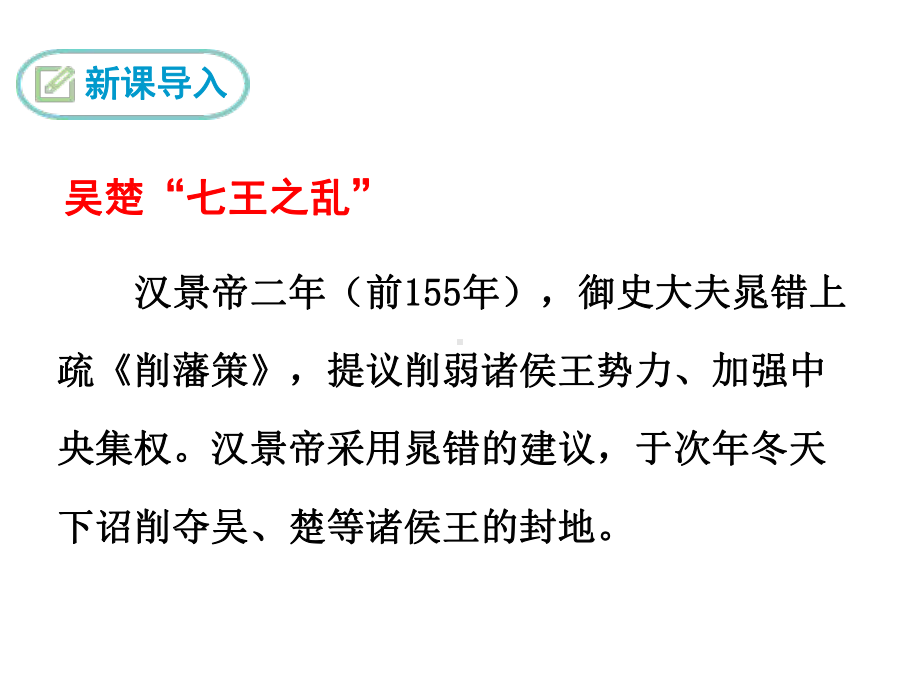 新课导入

吴楚“七王之乱”

汉景帝二年（前155年），御史大夫晁错上疏《削藩策》，提议削弱诸侯王势力、加强中央集权。汉景帝采用晁错的建议，于次年冬天下诏削夺吴、楚等诸侯王的封地。